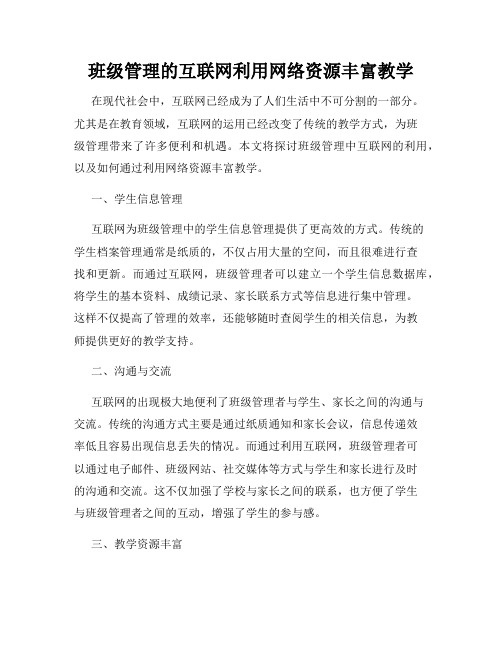 班级管理的互联网利用网络资源丰富教学

在现代社会中，互联网已经成为了人们生活中不可分割的一部分。尤其是在教育领域，互联网的运用已经改变了传统的教学方式，为班级管理带来了许多便利和机遇。本文将探讨班级管理中互联网的利用，以及如何通过利用网络资源丰富教学。

一、学生信息管理

互联网为班级管理中的学生信息管理提供了更高效的方式。传统的学生档案管理通常是纸质的，不仅占用大量的空间，而且很难进行查找和更新。而通过互联网，班级管理者可以建立一个学生信息数据库，将学生的基本资料、成绩记录、家长联系方式等信息进行集中管理。这样不仅提高了管理的效率，还能够随时查阅学生的相关信息，为教师提供更好的教学支持。

二、沟通与交流

互联网的出现极大地便利了班级管理者与学生、家长之间的沟通与交流。传统的沟通方式主要是通过纸质通知和家长会议，信息传递效率低且容易出现信息丢失的情况。而通过利用互联网，班级管理者可以通过电子邮件、班级网站、社交媒体等方式与学生和家长进行及时的沟通和交流。这不仅加强了学校与家长之间的联系，也方便了学生与班级管理者之间的互动，增强了学生的参与感。

三、教学资源丰富